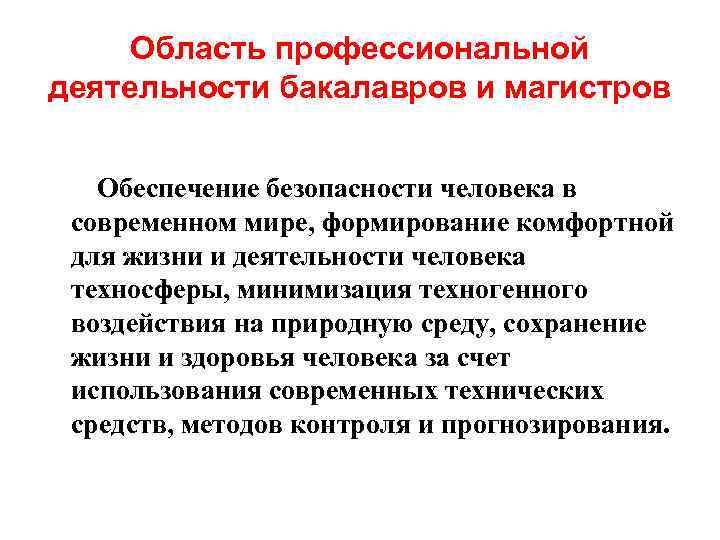 Область профессиональной деятельности бакалавров и магистров

Обеспечение безопасности человека в современном мире, формирование комфортной для жизни и деятельности человека техносферы, минимизация техногенного воздействия на природную среду, сохранение жизни и здоровья человека за счет использования современных технических средств, методов контроля и прогнозирования.